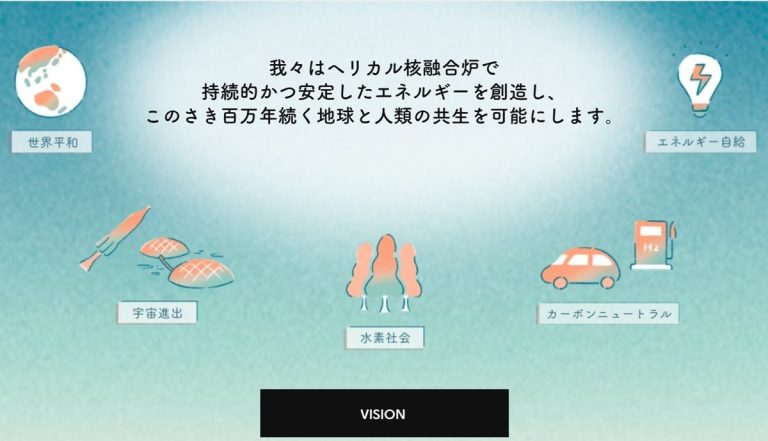 我々はヘリカル核融合炉で
持続的かつ安定したエネルギーを創造し、
このさき百万年続く地球と人類の共生を可能にします。

世界平和

エネルギー自給

$H_2$

宇宙進出

水素社会

カーボンニュートラル

VISION